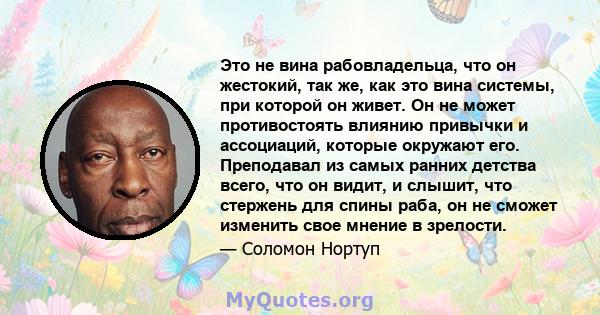 Это не вина рабовладельца, что он жестокий, так же, как это вина системы, при которой он живет. Он не может противостоять влиянию привычки и ассоциаций, которые окружают его. Преподавал из самых ранних детства всего, что он видит, и слышит, что стержень для спины раба, он не сможет изменить свое мнение в зрелости.

— Соломон Нортуп

MyQuotes.org